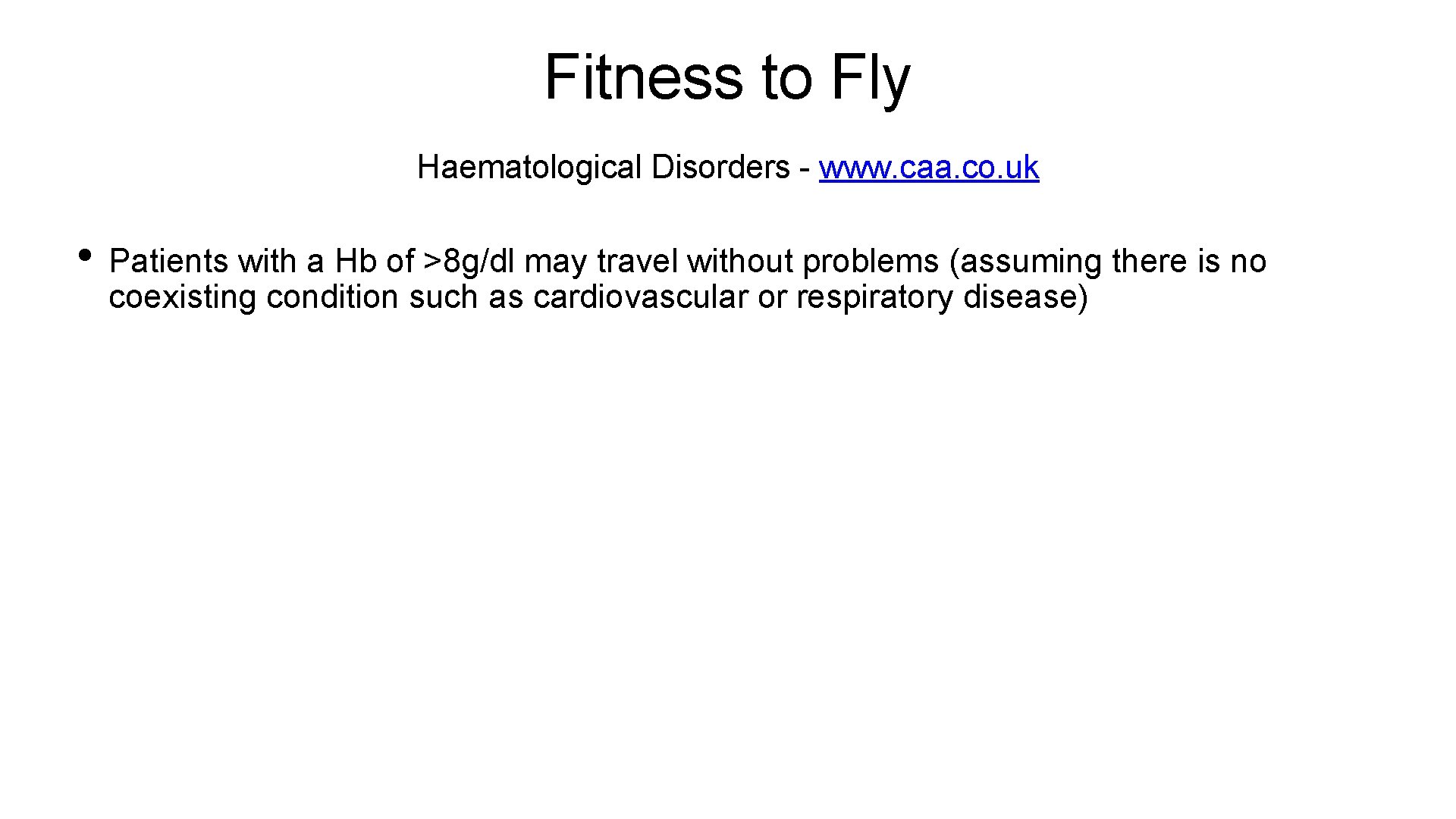 Fitness to Fly

Haematological Disorders - www.caa.co.uk

• Patients with a Hb of >8g/dl may travel without problems (assuming there is no coexisting condition such as cardiovascular or respiratory disease)